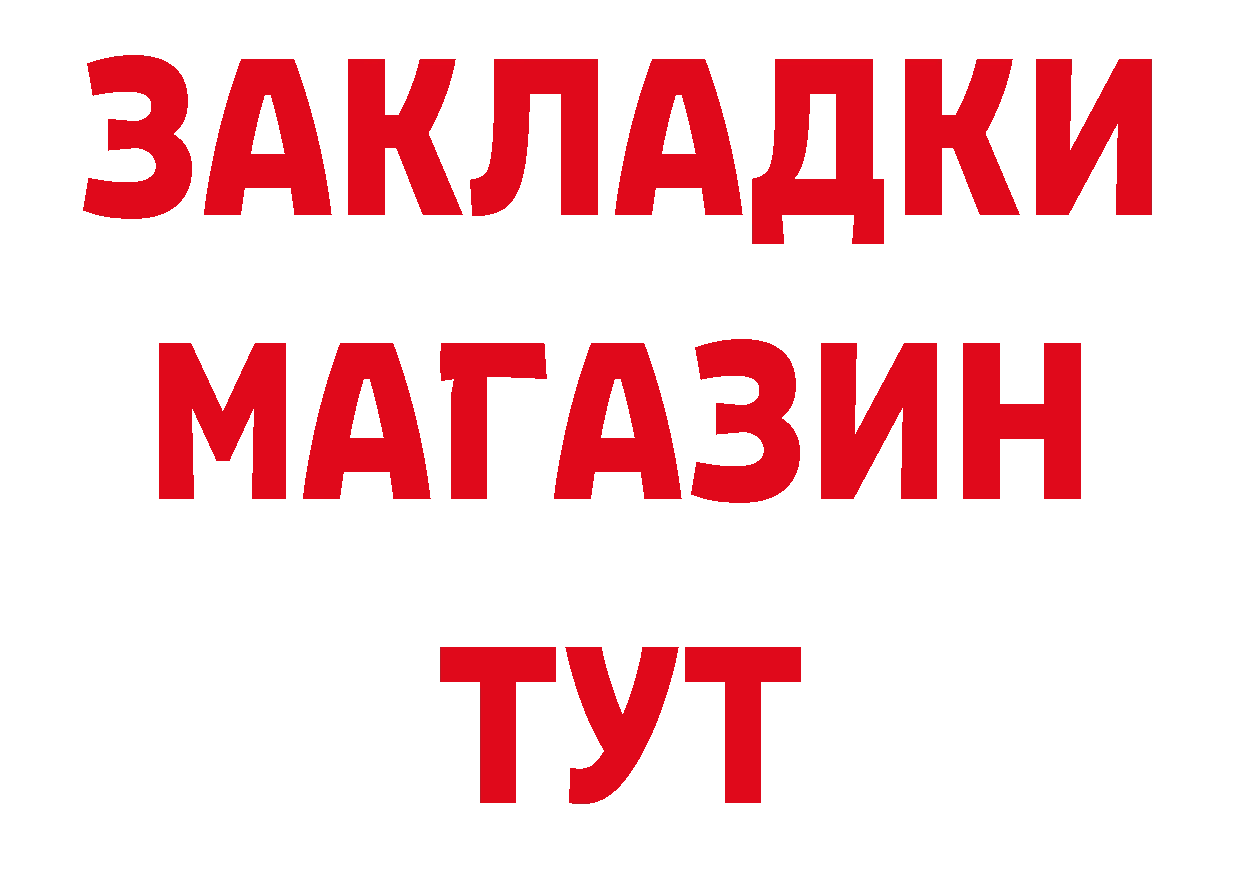 ЗАКЛАДКИ
МАГАЗИН
ТУТ